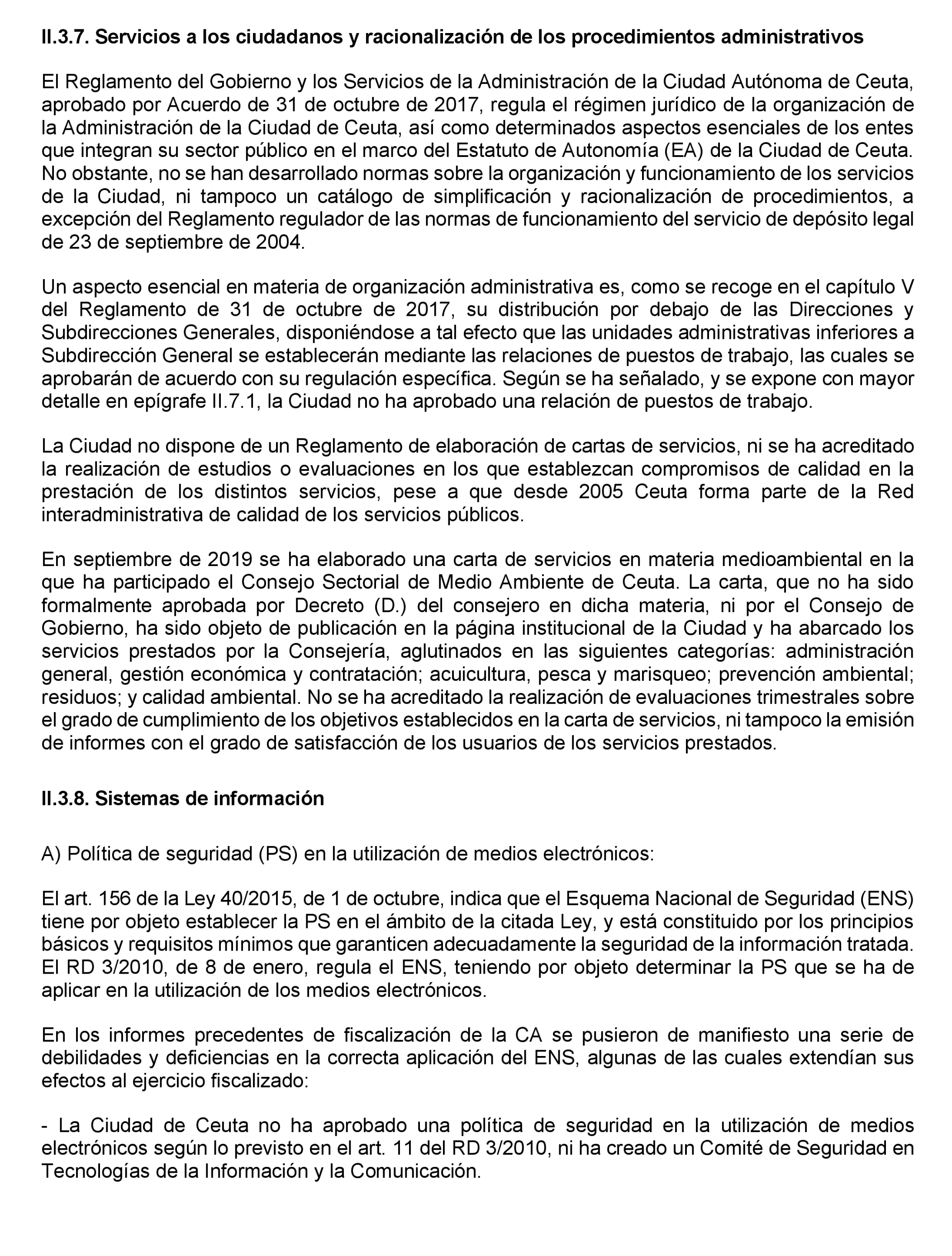 II.3.7. Servicios a los ciudadanos y racionalización de los procedimientos administrativos

El Reglamento del Gobierno y los Servicios de la Administración de la Ciudad Autónoma de Ceuta, aprobado por Acuerdo de 31 de octubre de 2017, regula el régimen jurídico de la organización de la Administración de la Ciudad de Ceuta, así como determinados aspectos esenciales de los entes que integran su sector público en el marco del Estatuto de Autonomía (EA) de la Ciudad de Ceuta. No obstante, no se han desarrollado normas sobre la organización y funcionamiento de los servicios de la Ciudad, ni tampoco un catálogo de simplificación y racionalización de procedimientos, a excepción del Reglamento regulador de las normas de funcionamiento del servicio de depósito legal de 23 de septiembre de 2004.

Un aspecto esencial en materia de organización administrativa es, como se recoge en el capítulo V del Reglamento de 31 de octubre de 2017, su distribución por debajo de las Direcciones y Subdirecciones Generales, disponiéndose a tal efecto que las unidades administrativas inferiores a Subdirección General se establecerán mediante las relaciones de puestos de trabajo, las cuales se aprobarán de acuerdo con su regulación específica. Según se ha señalado, y se expone con mayor detalle en epígrafe II.7.1, la Ciudad no ha aprobado una relación de puestos de trabajo.

La Ciudad no dispone de un Reglamento de elaboración de cartas de servicios, ni se ha acreditado la realización de estudios o evaluaciones en los que establezcan compromisos de calidad en la prestación de los distintos servicios, pese a que desde 2005 Ceuta forma parte de la Red interadministrativa de calidad de los servicios públicos.

En septiembre de 2019 se ha elaborado una carta de servicios en materia medioambiental en la que ha participado el Consejo Sectorial de Medio Ambiente de Ceuta. La carta, que no ha sido formalmente aprobada por Decreto (D.) del consejero en dicha materia, ni por el Consejo de Gobierno, ha sido objeto de publicación en la página institucional de la Ciudad y ha abarcado los servicios prestados por la Consejería, aglutinados en las siguientes categorías: administración general, gestión económica y contratación; acuicultura, pesca y marisqueo; prevención ambiental; residuos; y calidad ambiental. No se ha acreditado la realización de evaluaciones trimestrales sobre el grado de cumplimiento de los objetivos establecidos en la carta de servicios, ni tampoco la emisión de informes con el grado de satisfacción de los usuarios de los servicios prestados.

II.3.8. Sistemas de información

A) Política de seguridad (PS) en la utilización de medios electrónicos:

El art. 156 de la Ley 40/2015, de 1 de octubre, indica que el Esquema Nacional de Seguridad (ENS) tiene por objeto establecer la PS en el ámbito de la citada Ley, y está constituido por los principios básicos y requisitos mínimos que garanticen adecuadamente la seguridad de la información tratada. El RD 3/2010, de 8 de enero, regula el ENS, teniendo por objeto determinar la PS que se ha de aplicar en la utilización de los medios electrónicos.

En los informes precedentes de fiscalización de la CA se pusieron de manifiesto una serie de debilidades y deficiencias en la correcta aplicación del ENS, algunas de las cuales extendían sus efectos al ejercicio fiscalizado:

- La Ciudad de Ceuta no ha aprobado una política de seguridad en la utilización de medios electrónicos según lo previsto en el art. 11 del RD 3/2010, ni ha creado un Comité de Seguridad en Tecnologías de la Información y la Comunicación.